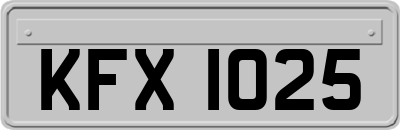 KFX 1025